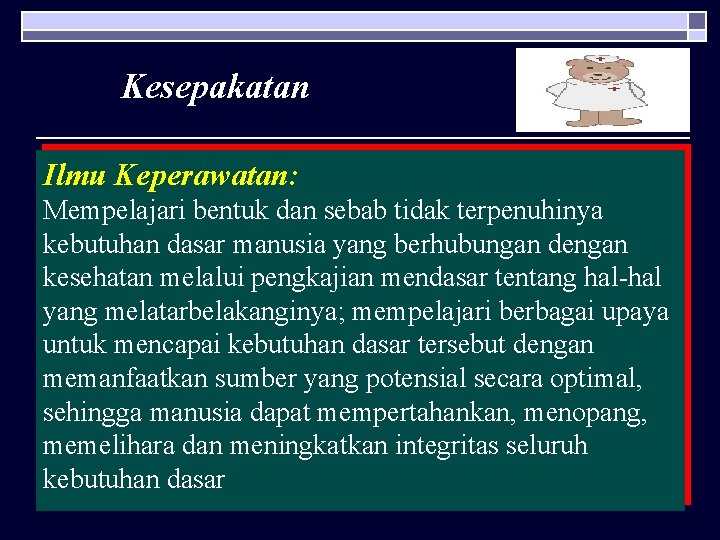 Kesepakatan

Ilmu Keperawatan:
Mempelajari bentuk dan sebab tidak terpenuhinya kebutuhan dasar manusia yang berhubungan dengan kesehatan melalui pengkajian mendasar tentang hal-hal yang melatarbelakanginya; mempelajari berbagai upaya untuk mencapai kebutuhan dasar tersebut dengan memanfaatkan sumber yang potensial secara optimal, sehingga manusia dapat mempertahankan, menopang, memelihara dan meningkatkan integritas seluruh kebutuhan dasar